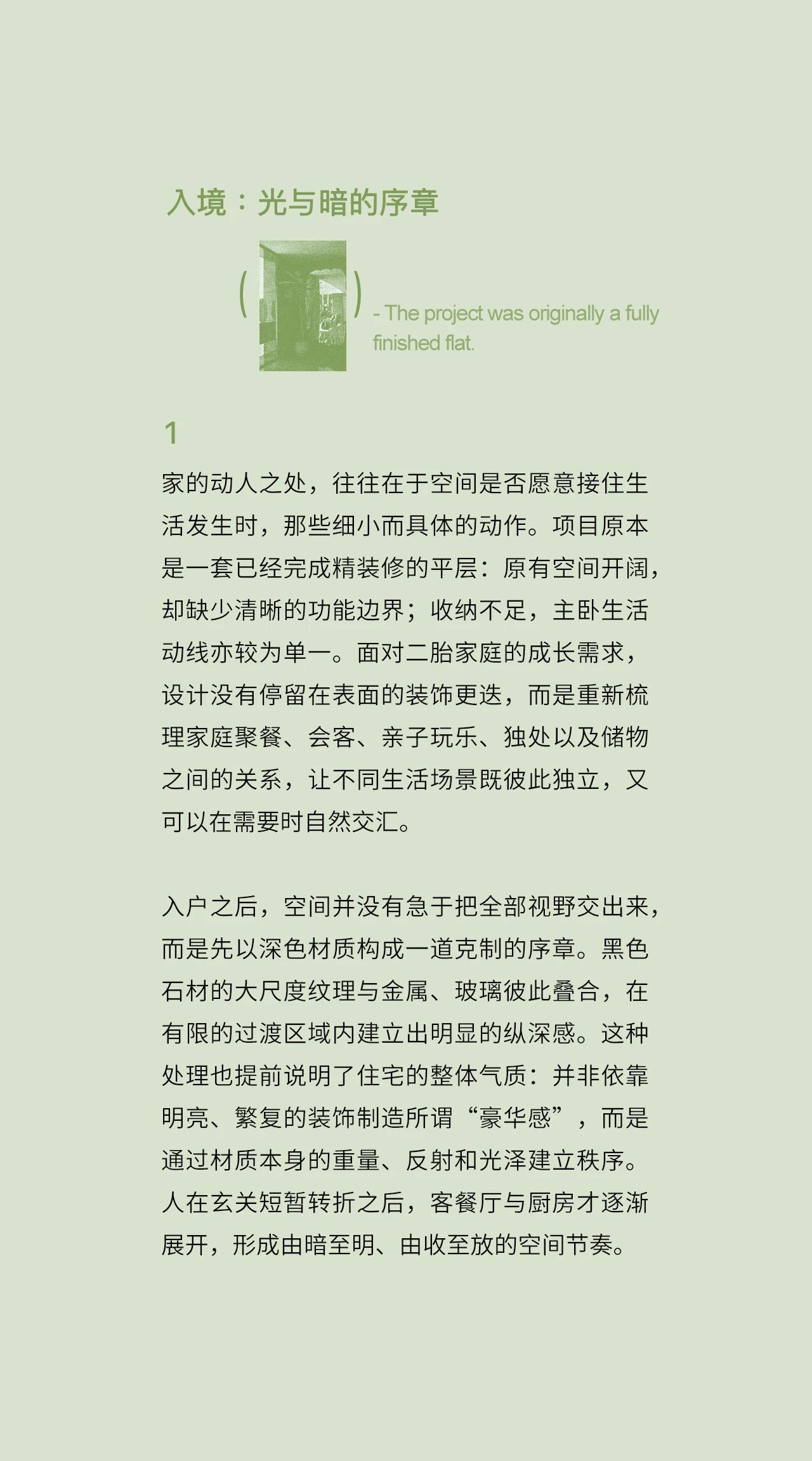 入境：光与暗的序章

( )

- The project was originally a fully finished flat.

1

家的动人之处，往往在于空间是否愿意接住生活发生时，那些细小而具体的动作。项目原本是一套已经完成精装修的平层：原有空间开阔，却缺少清晰的功能边界；收纳不足，主卧生活动线亦较为单一。面对二胎家庭的成长需求，设计没有停留在表面的装饰更迭，而是重新梳理家庭聚餐、会客、亲子玩乐、独处以及储物之间的关系，让不同生活场景既彼此独立，又可以在需要时自然交汇。

入户之后，空间并没有急于把全部视野交出来，而是先以深色材质构成一道克制的序章。黑色石材的大尺度纹理与金属、玻璃彼此叠合，在有限的过渡区域内建立出明显的纵深感。这种处理也提前说明了住宅的整体气质：并非依靠明亮、繁复的装饰制造所谓“豪华感”，而是通过材质本身的重量、反射和光泽建立秩序。人在玄关短暂转折之后，客餐厅与厨房才逐渐展开，形成由暗至明、由收至放的空间节奏。